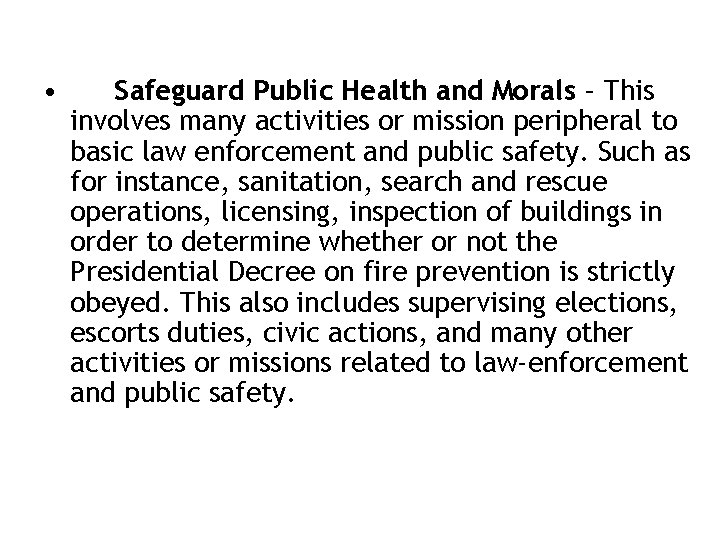 • Safeguard Public Health and Morals – This involves many activities or mission peripheral to basic law enforcement and public safety. Such as for instance, sanitation, search and rescue operations, licensing, inspection of buildings in order to determine whether or not the Presidential Decree on fire prevention is strictly obeyed. This also includes supervising elections, escorts duties, civic actions, and many other activities or missions related to law-enforcement and public safety.